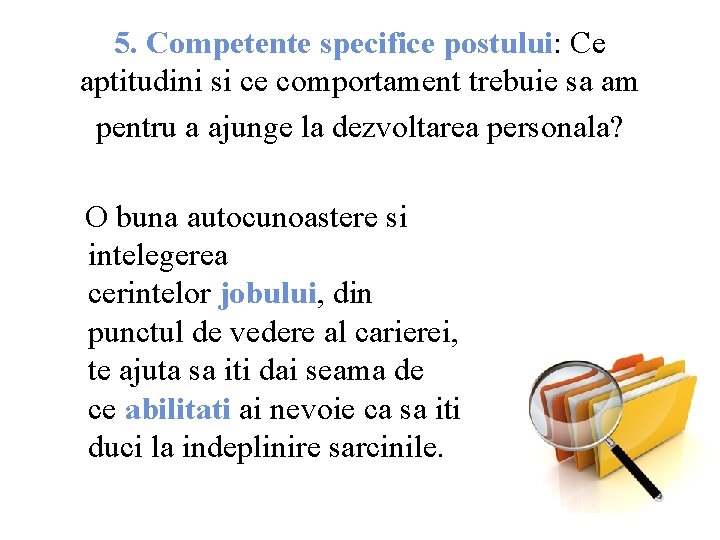 5. Competente specifice postului: Ce aptitudini si ce comportament trebuie sa am pentru a ajunge la dezvoltarea personala?

O buna autocunoastere si intelegerea cerintelor jobului, din punctul de vedere al carierei, te ajuta sa iti dai seama de ce abilitati ai nevoie ca sa iti duci la indeplinire sarcinile.